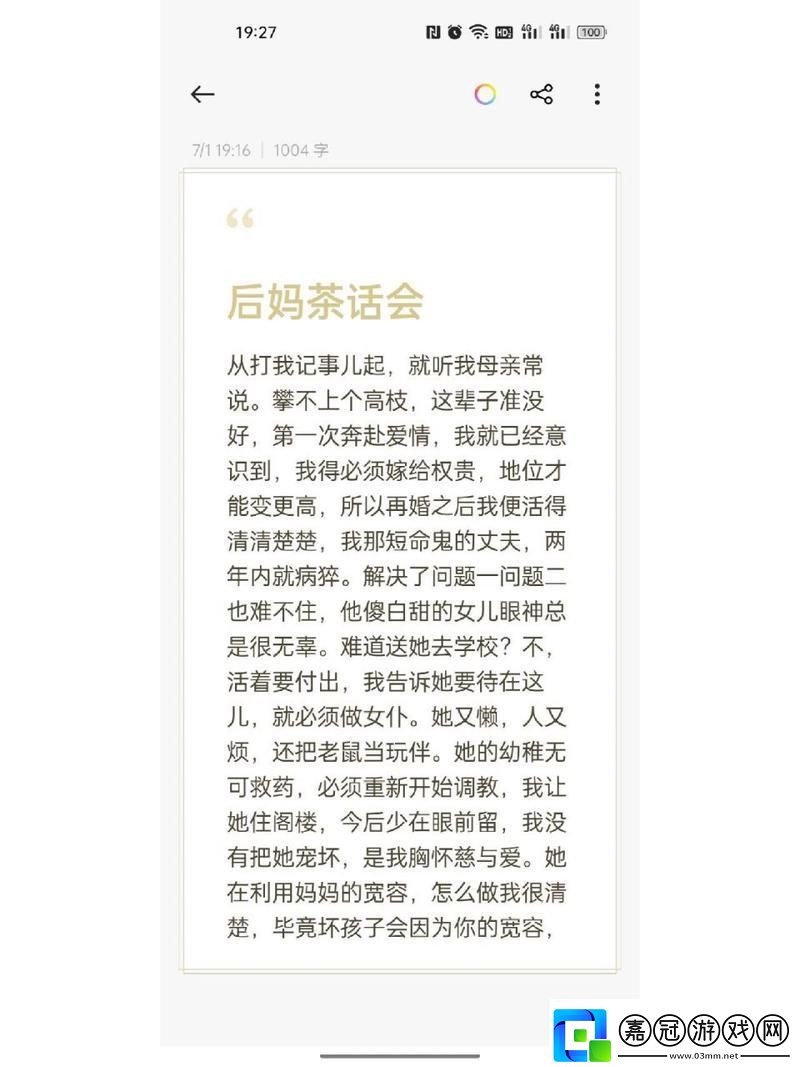 19:27

100

7/1 19:16 | 1004 字

“

后妈茶话会

从打我记事儿起，就听我母亲常说。攀不上个高枝，这辈子准没好，第一次奔赴爱情，我就已经意识到，我得必须嫁给权贵，地位才能变更高，所以再婚之后我便活得清清楚楚，我那短命鬼的丈夫，两年内就病猝。解决了问题一问题二也难不住，他傻白甜的女儿眼神总是很无辜。难道送她去学校？不，活着要付出，我告诉她要待在这儿，就必须做女仆。她又懒，人又烦，还把老鼠当玩伴。她的幼稚无可救药，必须重新开始调教，我让她住阁楼，今后少在眼前留，我没有把她宠坏，是我胸怀慈与爱。她在利用妈妈的宽容，怎么做我很清楚，毕竟坏孩子会因为你的宽容，

嘉冠游戏网
www.03mm.net